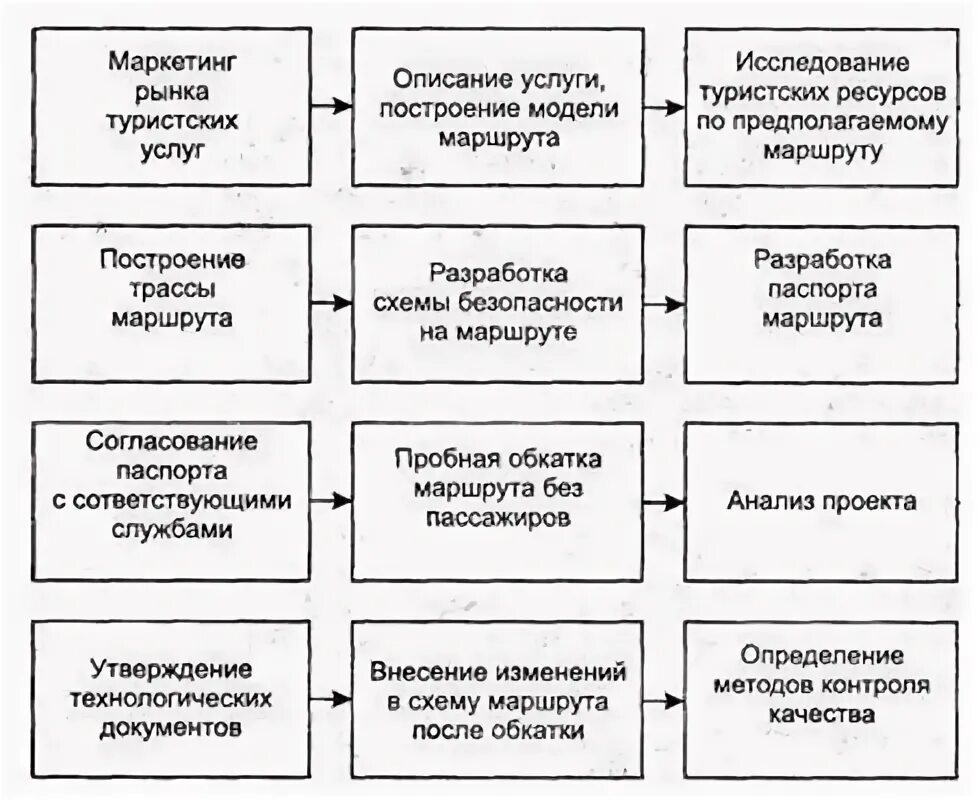 Маркетинг рынка туристских услуг

Описание услуги, построение модели маршрута

Исследование туристских ресурсов по предполагаемому маршруту

Построение трассы маршрута

Разработка схемы безопасности на маршруте

Разработка паспорта маршрута

Согласование паспорта с сответствующими службами

Пробная обкатка маршрута без пассажиров

Анализ проекта

Утверждение технологических документов

Внесение изменений в схему маршрута после обкатки

Определение методов контроля качества